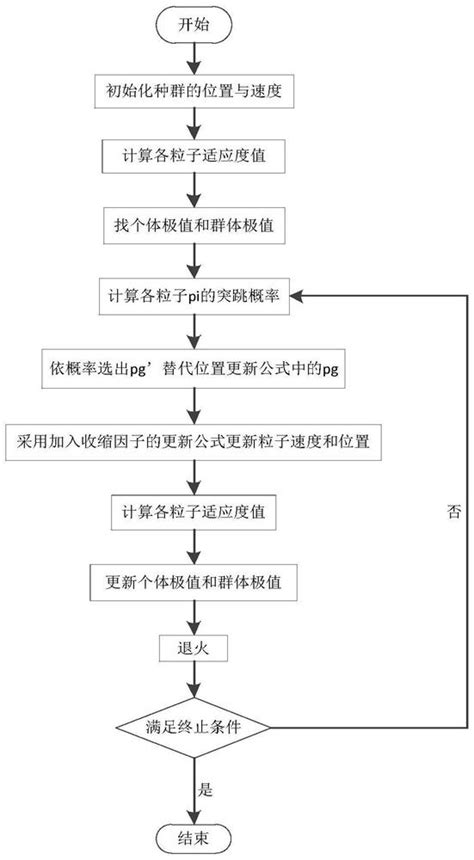 开始

初始化种群的位置与速度

计算各粒子适应度值

找个体极值和群体极值

计算各粒子pi的突跳概率

依概率选出pg’替代位置更新公式中的pg

采用加入收缩因子的更新公式更新粒子速度和位置

计算各粒子适应度值

更新个体极值和群体极值

退火

满足终止条件

否

是

结束